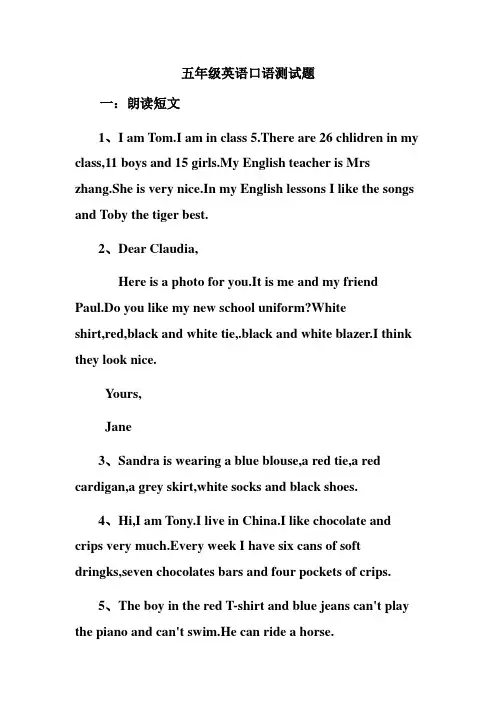 五年级英语口语测试题

一：朗读短文

1、I am Tom.I am in class 5.There are 26 chlidren in my class,11 boys and 15 girls.My English teacher is Mrs zhang.She is very nice.In my English lessons I like the songs and Toby the tiger best.

2、Dear Claudia,

Here is a photo for you.It is me and my friend Paul.Do you like my new school uniform?White shirt,red,black and white tie,.black and white blazer.I think they look nice.

Yours,

Jane

3、Sandra is wearing a blue blouse,a red tie,a red cardigan,a grey skirt,white socks and black shoes.

4、Hi,I am Tony.I live in China.I like chocolate and crips very much.Every week I have six cans of soft dringks,seven chocolates bars and four pockets of crips.

5、The boy in the red T-shirt and blue jeans can't play the piano and can't swim.He can ride a horse.